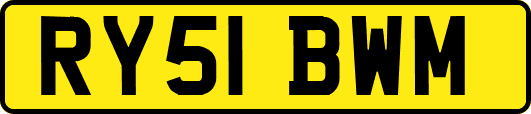 RY51 BWM